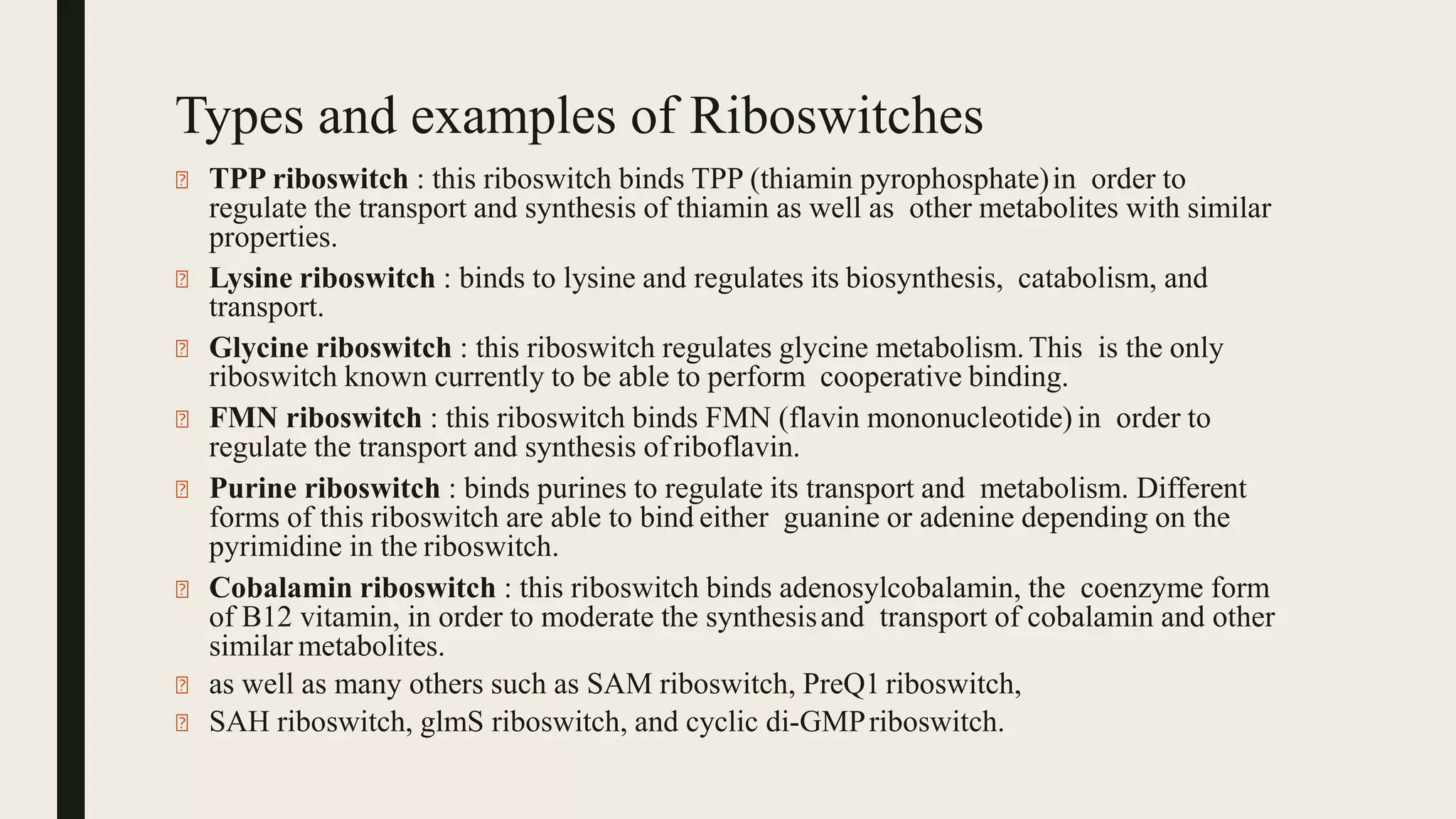 Types and examples of Riboswitches

TPP riboswitch : this riboswitch binds TPP (thiamin pyrophosphate) in order to regulate the transport and synthesis of thiamin as well as other metabolites with similar properties.

Lysine riboswitch : binds to lysine and regulates its biosynthesis, catabolism, and transport.

Glycine riboswitch : this riboswitch regulates glycine metabolism. This is the only riboswitch known currently to be able to perform cooperative binding.

FMN riboswitch : this riboswitch binds FMN (flavin mononucleotide) in order to regulate the transport and synthesis of riboflavin.

Purine riboswitch : binds purines to regulate its transport and metabolism. Different forms of this riboswitch are able to bind either guanine or adenine depending on the pyrimidine in the riboswitch.

Cobalamin riboswitch : this riboswitch binds adenosylcobalamin, the coenzyme form of B12 vitamin, in order to moderate the synthesis and transport of cobalamin and other similar metabolites.

as well as many others such as SAM riboswitch, PreQ1 riboswitch,

SAH riboswitch, glmS riboswitch, and cyclic di-GMP riboswitch.